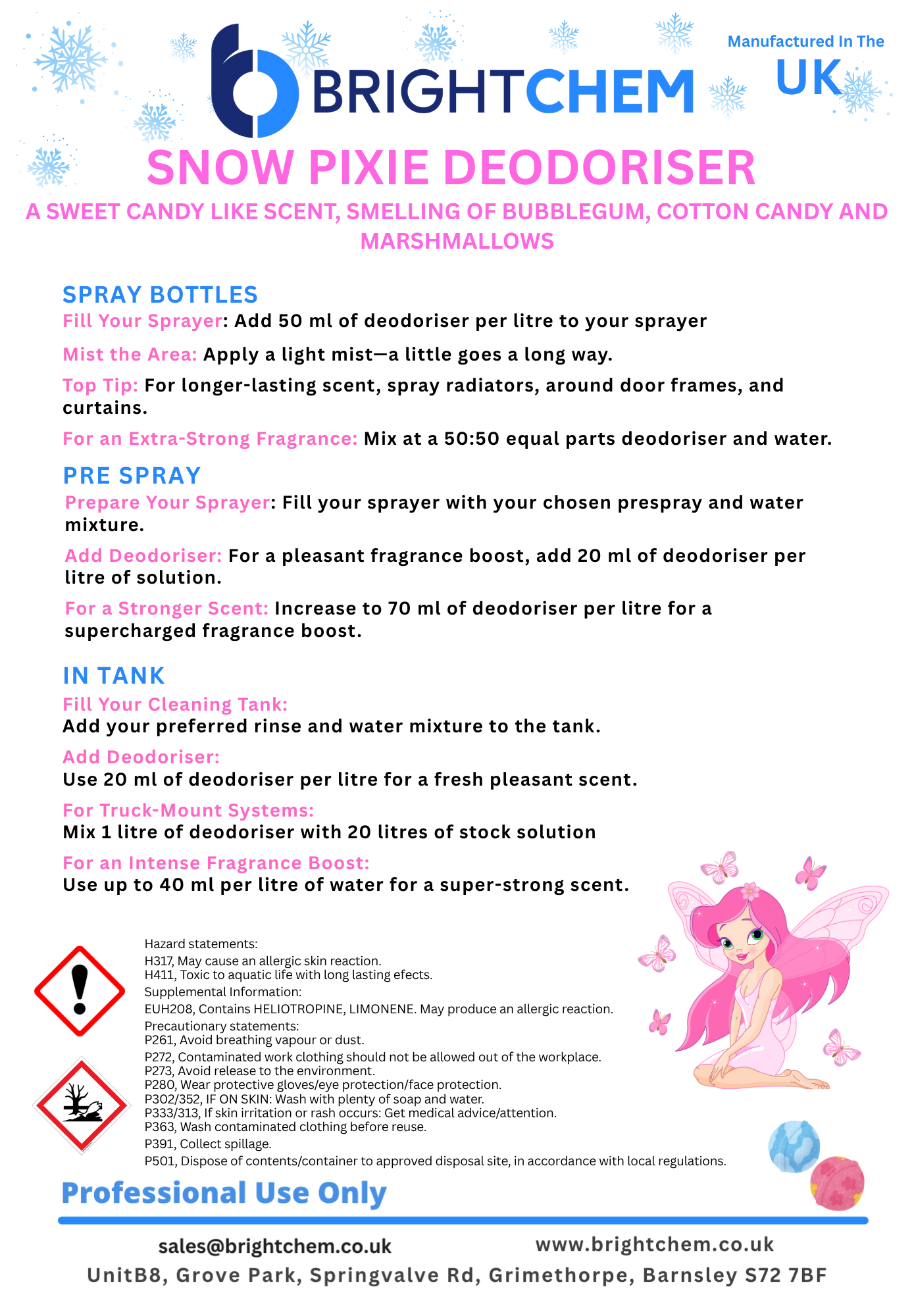 BRIGHTCHEM

Manufactured In The UK

SNOW PIXIE DEODORISER

A SWEET CANDY LIKE SCENT, SMELLING OF BUBBLEGUM, COTTON CANDY AND MARSHMALLOWS

SPRAY BOTTLES

Fill Your Sprayer: Add 50 ml of deodoriser per litre to your sprayer

Mist the Area: Apply a light mist—a little goes a long way.

Top Tip: For longer-lasting scent, spray radiators, around door frames, and curtains.

For an Extra-Strong Fragrance: Mix at a 50:50 equal parts deodoriser and water.

PRE SPRAY

Prepare Your Sprayer: Fill your sprayer with your chosen prespray and water mixture.

Add Deodoriser: For a pleasant fragrance boost, add 20 ml of deodoriser per litre of solution.

For a Stronger Scent: Increase to 70 ml of deodoriser per litre for a supercharged fragrance boost.

IN TANK

Fill Your Cleaning Tank:
Add your preferred rinse and water mixture to the tank.

Add Deodoriser:
Use 20 ml of deodoriser per litre for a fresh pleasant scent.

For Truck-Mount Systems:
Mix 1 litre of deodoriser with 20 litres of stock solution

For an Intense Fragrance Boost:
Use up to 40 ml per litre of water for a super-strong scent.

Hazard statements:
H317, May cause an allergic skin reaction.
H411, Toxic to aquatic life with long lasting efects.
Supplemental Information:
EUH208, Contains HELIOTROPINE, LIMONENE. May produce an allergic reaction.
Precautionary statements:
P261, Avoid breathing vapour or dust.
P272, Contaminated work clothing should not be allowed out of the workplace.
P273, Avoid release to the environment.
P280, Wear protective gloves/eye protection/face protection.
P302/352, IF ON SKIN: Wash with plenty of soap and water.
P333/313, If skin irritation or rash occurs: Get medical advice/attention.
P363, Wash contaminated clothing before reuse.
P391, Collect spillage.
P501, Dispose of contents/container to approved disposal site, in accordance with local regulations.

Professional Use Only

sales@brightchem.co.uk www.brightchem.co.uk
UnitB8, Grove Park, Springvalve Rd, Grimethorpe, Barnsley S72 7BF